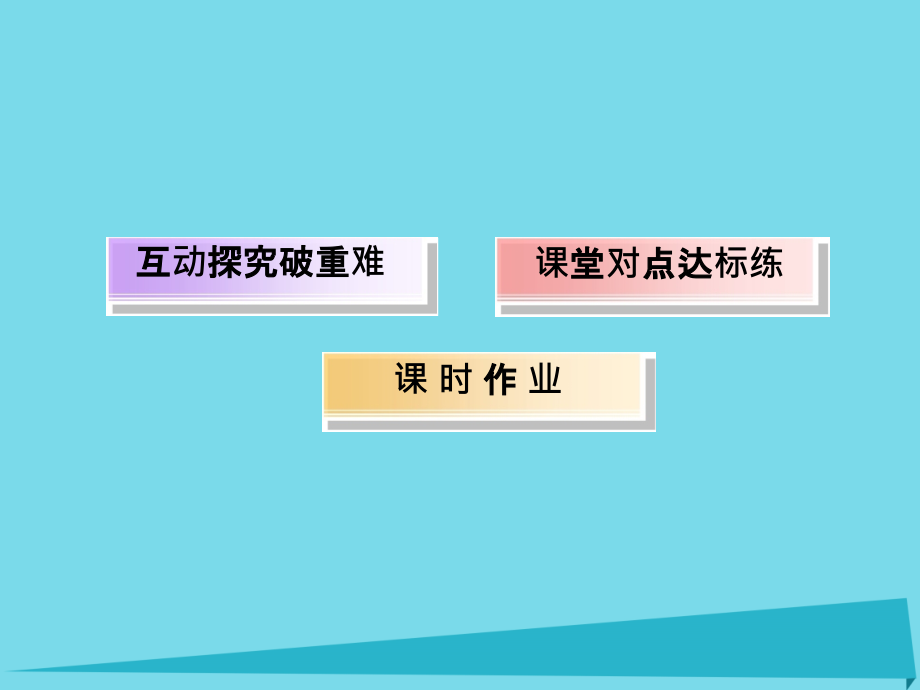 互动探究破重难

课堂对点达标练

课 时 作 业